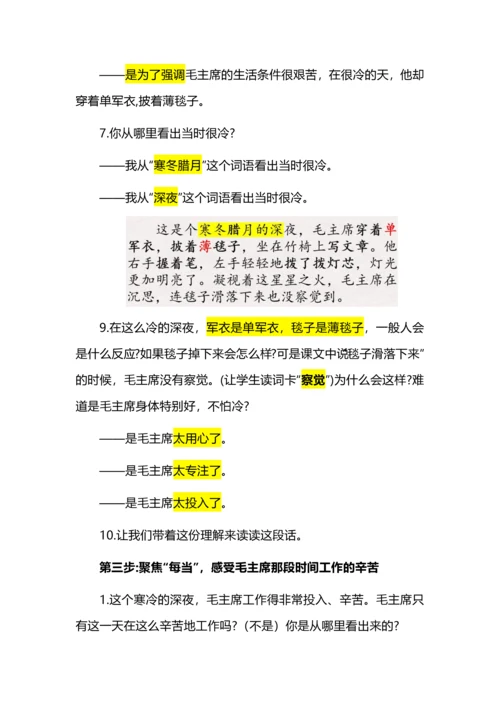 ——是为了强调毛主席的生活条件很艰苦，在很冷的天，他却穿着单军衣,披着薄毯子。

7.你从哪里看出当时很冷?

——我从“寒冬腊月”这个词语看出当时很冷。

——我从“深夜”这个词语看出当时很冷。

这是个寒冬腊月的深夜，毛主席穿着单军衣，披着薄毯子，坐在竹椅上写文章。他右手握着笔，左手轻轻地拨了拨灯芯，灯光更加明亮了。凝视着这星星之火，毛主席在沉思，连毯子滑落下来也没察觉到。

9.在这么冷的深夜，军衣是单军衣，毯子是薄毯子，一般人会是什么反应?如果毯子掉下来会怎么样?可是课文中说毯子滑落下来”的时候，毛主席没有察觉。(让学生读词卡“察觉”)为什么会这样?难道是毛主席身体特别好，不怕冷?

——是毛主席太用心了。

——是毛主席太专注了。

——是毛主席太投入了。

10.让我们带着这份理解来读读这段话。

第三步:聚焦“每当”，感受毛主席那段时间工作的辛苦

1.这个寒冷的深夜，毛主席工作得非常投入、辛苦。毛主席只有这一天在这么辛苦地工作吗?（不是）你是从哪里看出来的?